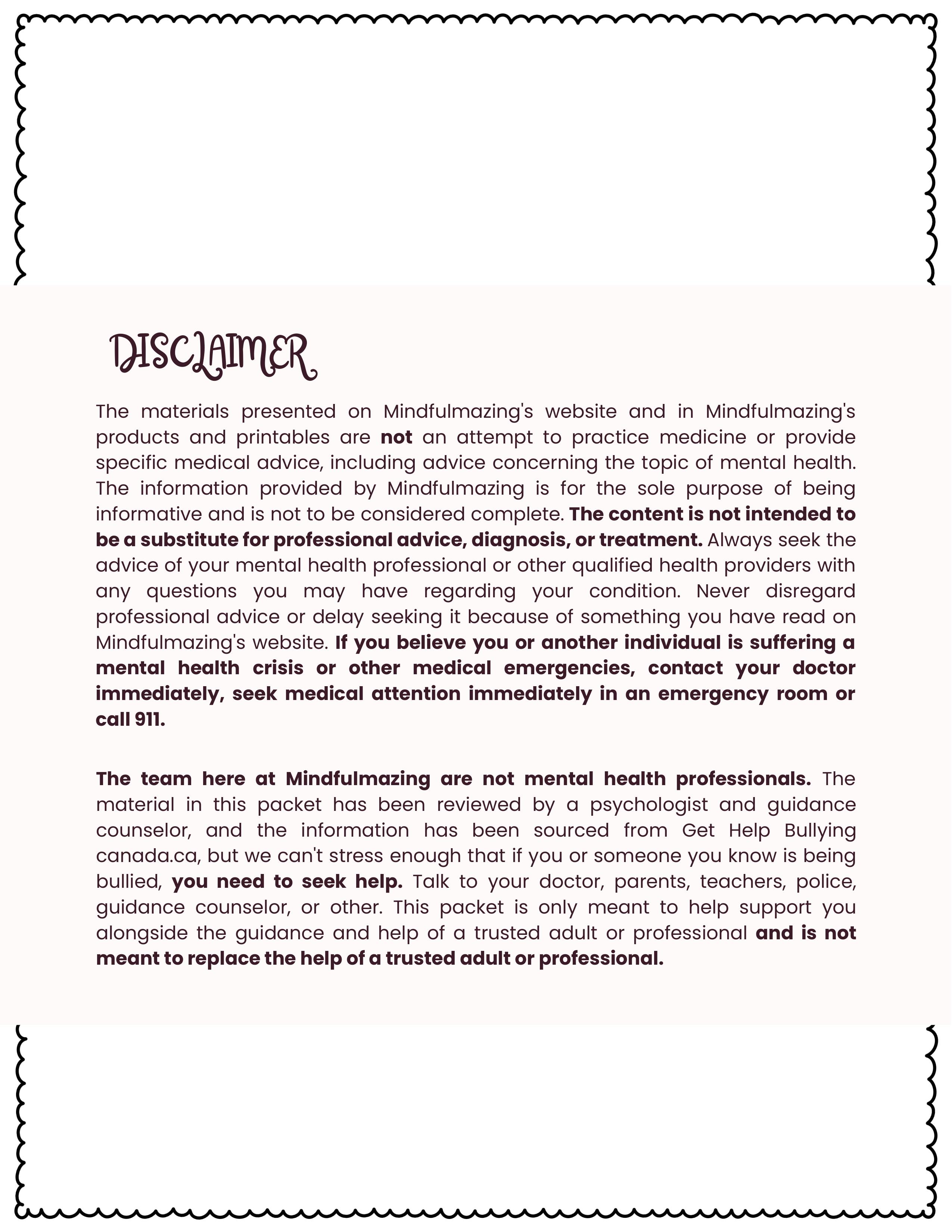 DISCLAIMER

The materials presented on Mindfulmazing's website and in Mindfulmazing's products and printables are not an attempt to practice medicine or provide specific medical advice, including advice concerning the topic of mental health. The information provided by Mindfulmazing is for the sole purpose of being informative and is not to be considered complete. The content is not intended to be a substitute for professional advice, diagnosis, or treatment. Always seek the advice of your mental health professional or other qualified health providers with any questions you may have regarding your condition. Never disregard professional advice or delay seeking it because of something you have read on Mindfulmazing's website. If you believe you or another individual is suffering a mental health crisis or other medical emergencies, contact your doctor immediately, seek medical attention immediately in an emergency room or call 911.

The team here at Mindfulmazing are not mental health professionals. The material in this packet has been reviewed by a psychologist and guidance counselor, and the information has been sourced from Get Help Bullying canada.ca, but we can't stress enough that if you or someone you know is being bullied, you need to seek help. Talk to your doctor, parents, teachers, police, guidance counselor, or other. This packet is only meant to help support you alongside the guidance and help of a trusted adult or professional and is not meant to replace the help of a trusted adult or professional.